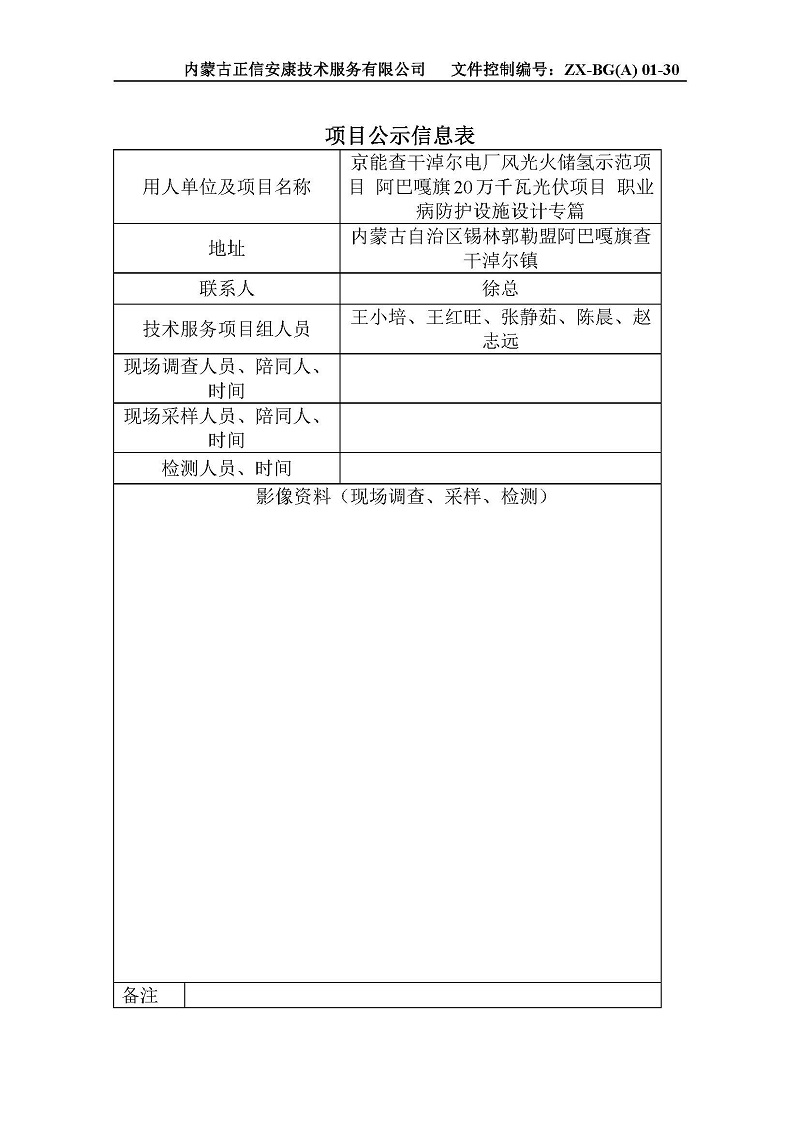 内蒙古正信安康技术服务有限公司　　文件控制编号：ZX-BG(A) 01-30

项目公示信息表

| 用人单位及项目名称 | 京能查干淖尔电厂风光火储氢示范项目 阿巴嘎旗20万千瓦光伏项目 职业病防护设施设计专篇 |
|---|---|
| 地址 | 内蒙古自治区锡林郭勒盟阿巴嘎旗查干淖尔镇 |
| 联系人 | 徐总 |
| 技术服务项目组人员 | 王小培、王红旺、张静茹、陈晨、赵志远 |
| 现场调查人员、陪同人、时间 | |
| 现场采样人员、陪同人、时间 | |
| 检测人员、时间 | |

影像资料（现场调查、采样、检测）

| 备注 | |
|---|---|